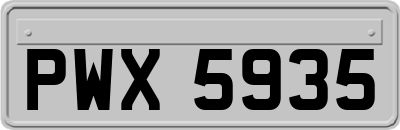 PWX 5935